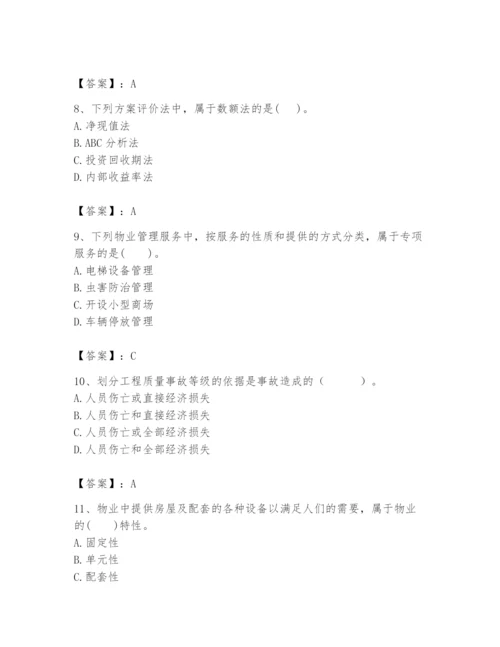 【答案】：A

8、下列方案评价法中，属于数额法的是(　)。
A.净现值法
B.ABC 分析法
C.投资回收期法
D.内部收益率法

【答案】：A

9、下列物业管理服务中，按服务的性质和提供的方式分类，属于专项服务的是(　　)。
A.电梯设备管理
B.虫害防治管理
C.开设小型商场
D.车辆停放管理

【答案】：C

10、划分工程质量事故等级的依据是事故造成的（　　　）。
A.人员伤亡或直接经济损失
B.人员伤亡和直接经济损失
C.人员伤亡或全部经济损失
D.人员伤亡和全部经济损失

【答案】：A

11、物业中提供房屋及配套的各种设备以满足人们的需要，属于物业的(　　)特性。
A.固定性
B.单元性
C.配套性